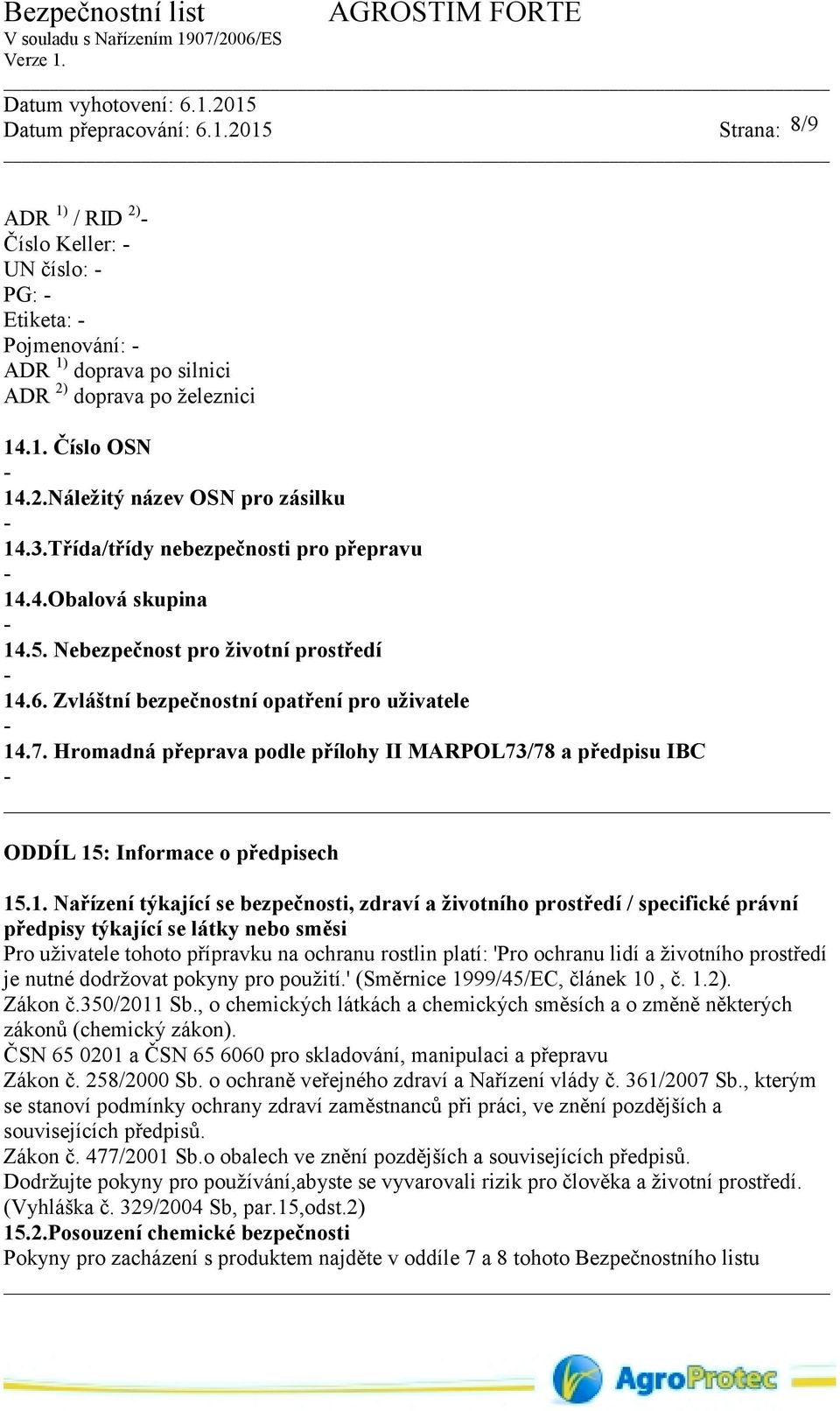 Bezpečnostní list AGROSTIM FORTE
V souladu s Nařízením 1907/2006/ES
Verze 1.

Datum vyhotovení: 6.1.2015
Datum přepracování: 6.1.2015 Strana: 8/9

ADR $^{1)}$ / RID $^{2)}$-
Číslo Keller: -
UN číslo: -
PG: -
Etiketa: -
Pojmenování: -
ADR $^{1)}$ doprava po silnici
ADR $^{2)}$ doprava po železnici

14.1. Číslo OSN
-
14.2.Náležitý název OSN pro zásilku
-
14.3.Třída/třídy nebezpečnosti pro přepravu
-
14.4.Obalová skupina
-
14.5. Nebezpečnost pro životní prostředí
-
14.6. Zvláštní bezpečnostní opatření pro uživatele
-
14.7. Hromadná přeprava podle přílohy II MARPOL73/78 a předpisu IBC
-

ODDÍL 15: Informace o předpisech

15.1. Nařízení týkající se bezpečnosti, zdraví a životního prostředí / specifické právní předpisy týkající se látky nebo směsi
Pro uživatele tohoto přípravku na ochranu rostlin platí: 'Pro ochranu lidí a životního prostředí je nutné dodržovat pokyny pro použití.' (Směrnice 1999/45/EC, článek 10 , č. 1.2).
Zákon č.350/2011 Sb., o chemických látkách a chemických směsích a o změně některých zákonů (chemický zákon).
ČSN 65 0201 a ČSN 65 6060 pro skladování, manipulaci a přepravu
Zákon č. 258/2000 Sb. o ochraně veřejného zdraví a Nařízení vlády č. 361/2007 Sb., kterým se stanoví podmínky ochrany zdraví zaměstnanců při práci, ve znění pozdějších a souvisejících předpisů.
Zákon č. 477/2001 Sb.o obalech ve znění pozdějších a souvisejících předpisů.
Dodržujte pokyny pro používání,abyste se vyvarovali rizik pro člověka a životní prostředí.
(Vyhláška č. 329/2004 Sb, par.15,odst.2)
15.2.Posouzení chemické bezpečnosti
Pokyny pro zacházení s produktem najděte v oddíle 7 a 8 tohoto Bezpečnostního listu

AgroProtec